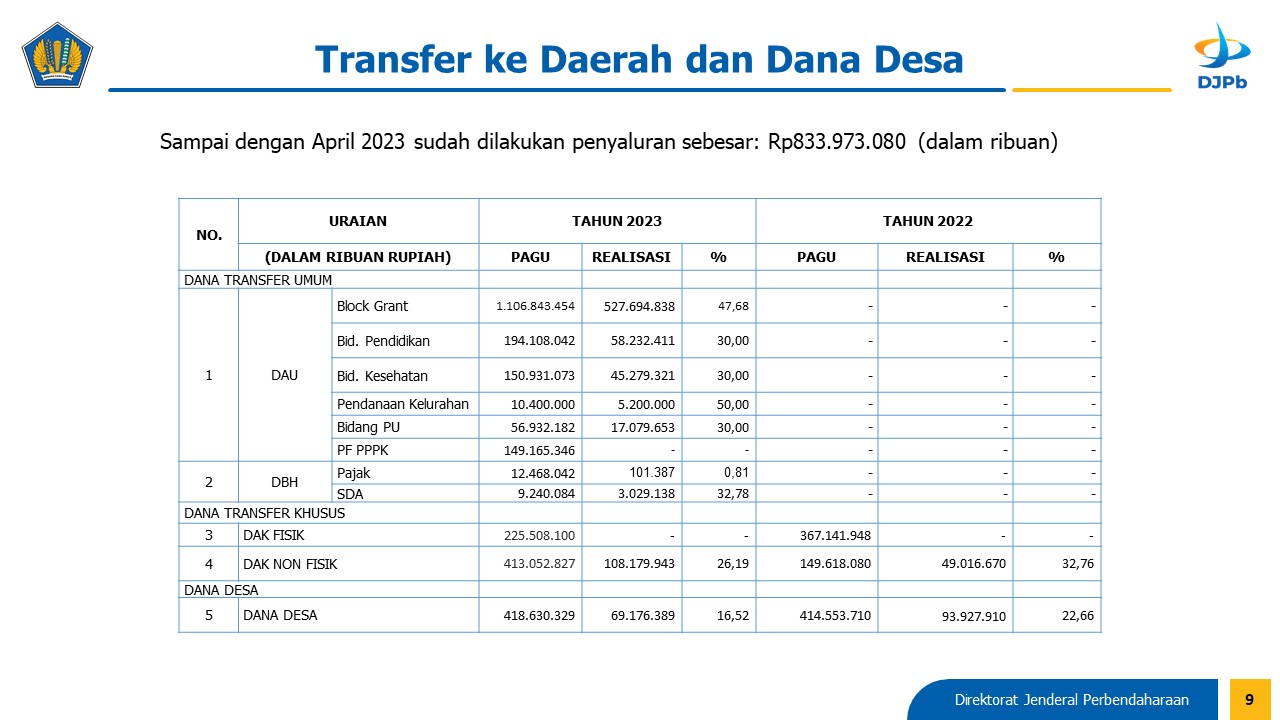 Transfer ke Daerah dan Dana Desa

DJPb

Sampai dengan April 2023 sudah dilakukan penyaluran sebesar: Rp833.973.080 (dalam ribuan)

| NO. | URAIAN | | TAHUN 2023 | | | TAHUN 2022 | | |
|---|---|---|---|---|---|---|---|---|
| | (DALAM RIBUAN RUPIAH) | | PAGU | REALISASI | % | PAGU | REALISASI | % |
| DANA TRANSFER UMUM | | | | | | | | |
| 1 | DAU | Block Grant | 1.106.843.454 | 527.694.838 | 47,68 | - | - | - |
| | | Bid. Pendidikan | 194.108.042 | 58.232.411 | 30,00 | - | - | - |
| | | Bid. Kesehatan | 150.931.073 | 45.279.321 | 30,00 | - | - | - |
| | | Pendanaan Kelurahan | 10.400.000 | 5.200.000 | 50,00 | - | - | - |
| | | Bidang PU | 56.932.182 | 17.079.653 | 30,00 | - | - | - |
| | | PF PPPK | 149.165.346 | - | - | - | - | - |
| 2 | DBH | Pajak | 12.468.042 | 101.387 | 0,81 | - | - | - |
| | | SDA | 9.240.084 | 3.029.138 | 32,78 | - | - | - |
| DANA TRANSFER KHUSUS | | | | | | | | |
| 3 | DAK FISIK | | 225.508.100 | - | - | 367.141.948 | - | - |
| 4 | DAK NON FISIK | | 413.052.827 | 108.179.943 | 26,19 | 149.618.080 | 49.016.670 | 32,76 |
| DANA DESA | | | | | | | | |
| 5 | DANA DESA | | 418.630.329 | 69.176.389 | 16,52 | 414.553.710 | 93.927.910 | 22,66 |

Direktorat Jenderal Perbendaharaan

9